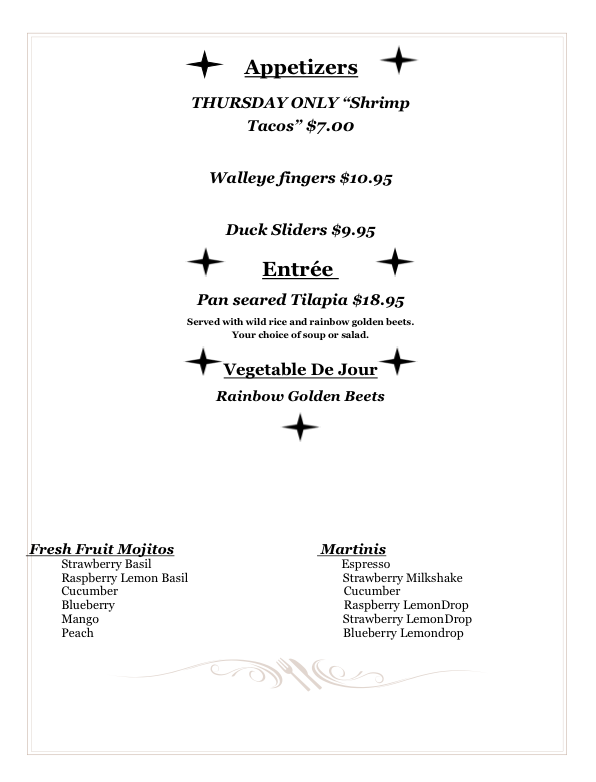 Appetizers

THURSDAY ONLY "Shrimp Tacos" $7.00

Walleye fingers $10.95

Duck Sliders $9.95

Entrée

Pan seared Tilapia $18.95

Served with wild rice and rainbow golden beets.
Your choice of soup or salad.

Vegetable De Jour

Rainbow Golden Beets

Fresh Fruit Mojitos
Strawberry Basil
Raspberry Lemon Basil
Cucumber
Blueberry
Mango
Peach

Martinis
Espresso
Strawberry Milkshake
Cucumber
Raspberry LemonDrop
Strawberry LemonDrop
Blueberry Lemondrop